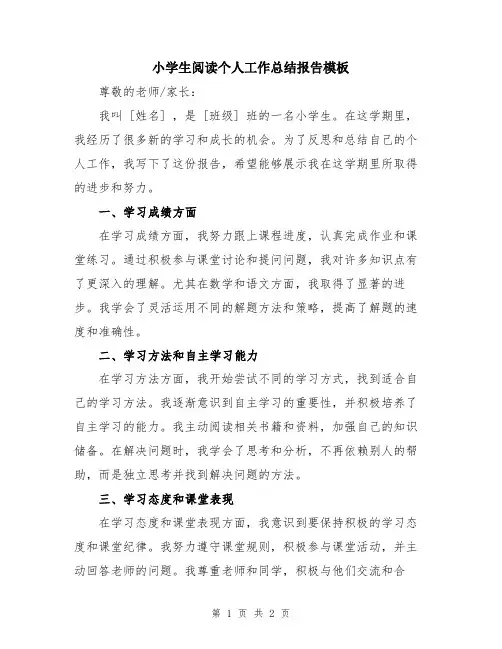 小学生阅读个人工作总结报告模板

尊敬的老师/家长：

我叫［姓名］，是［班级］班的一名小学生。在这学期里，我经历了很多新的学习和成长的机会。为了反思和总结自己的个人工作，我写下了这份报告，希望能够展示我在这学期里所取得的进步和努力。

一、学习成绩方面

在学习成绩方面，我努力跟上课程进度，认真完成作业和课堂练习。通过积极参与课堂讨论和提问问题，我对许多知识点有了更深入的理解。尤其在数学和语文方面，我取得了显著的进步。我学会了灵活运用不同的解题方法和策略，提高了解题的速度和准确性。

二、学习方法和自主学习能力

在学习方法方面，我开始尝试不同的学习方式，找到适合自己的学习方法。我逐渐意识到自主学习的重要性，并积极培养了自主学习的能力。我主动阅读相关书籍和资料，加强自己的知识储备。在解决问题时，我学会了思考和分析，不再依赖别人的帮助，而是独立思考并找到解决问题的方法。

三、学习态度和课堂表现

在学习态度和课堂表现方面，我意识到要保持积极的学习态度和课堂纪律。我努力遵守课堂规则，积极参与课堂活动，并主动回答老师的问题。我尊重老师和同学，积极与他们交流和合

第 1 页 共 2 页